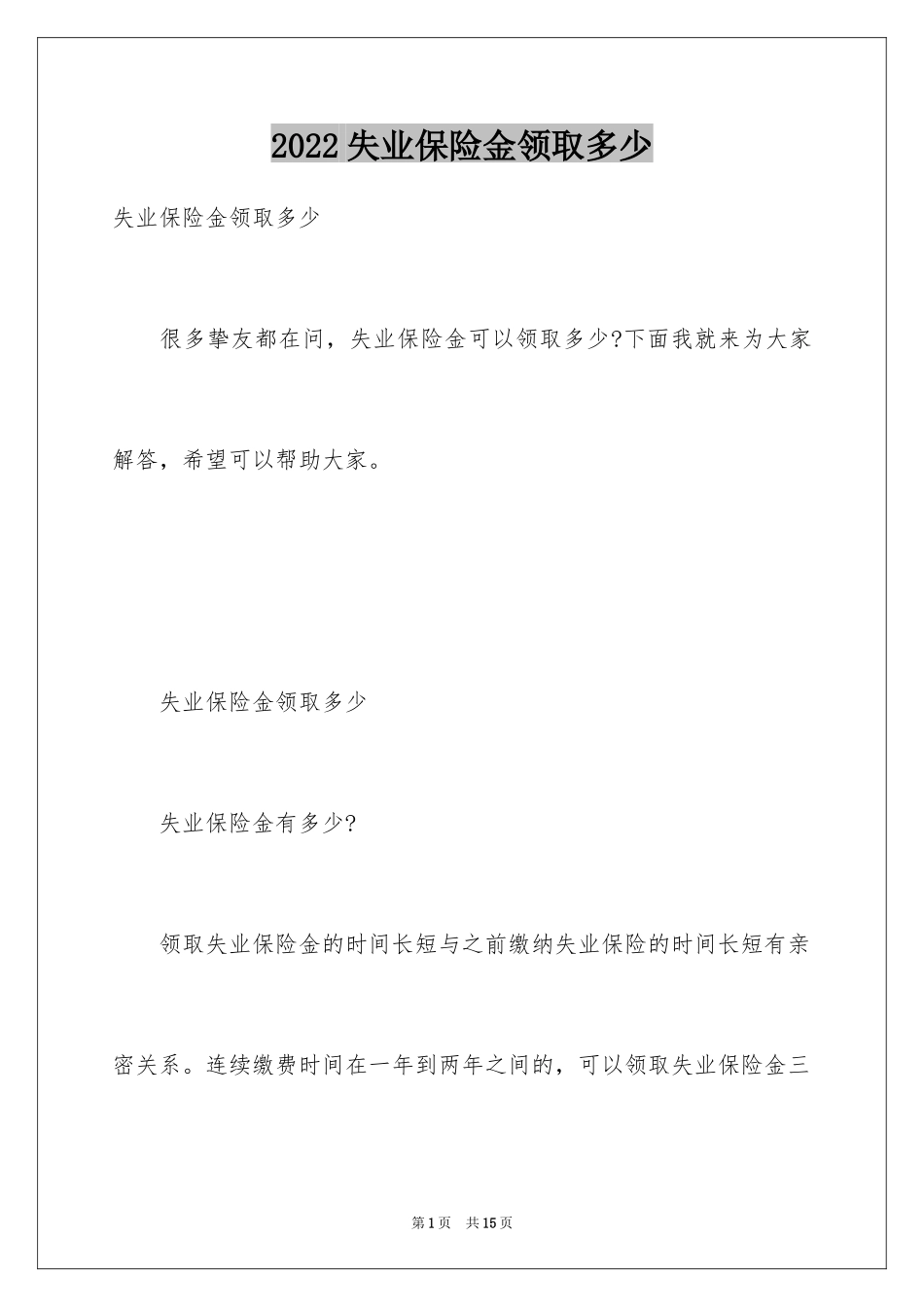 2022失业保险金领取多少

失业保险金领取多少

很多挚友都在问，失业保险金可以领取多少?下面我就来为大家解答，希望可以帮助大家。

失业保险金领取多少

失业保险金有多少?

领取失业保险金的时间长短与之前缴纳失业保险的时间长短有亲密关系。连续缴费时间在一年到两年之间的，可以领取失业保险金三

第1页 共15页